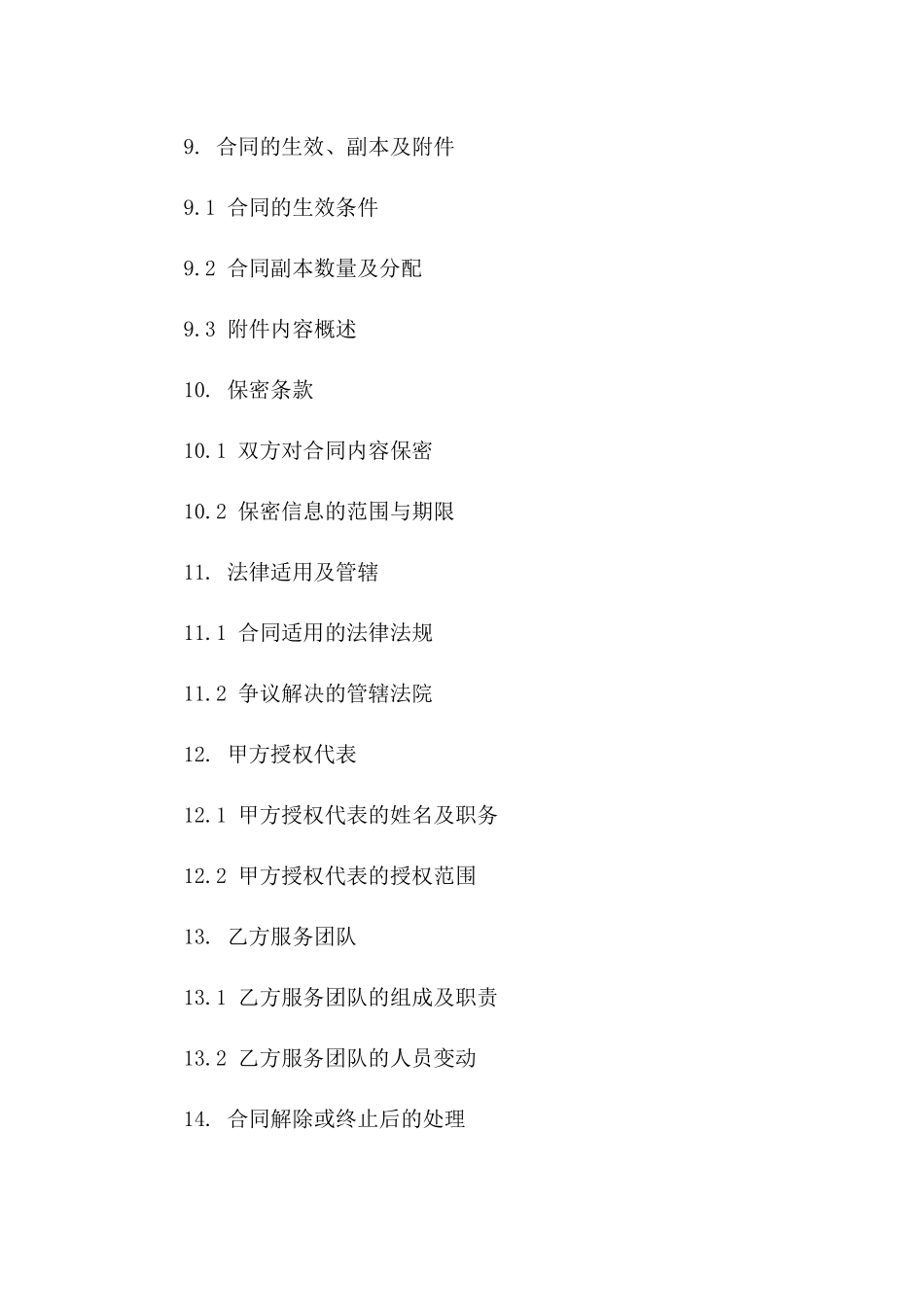 9. 合同的生效、副本及附件

9.1 合同的生效条件

9.2 合同副本数量及分配

9.3 附件内容概述

10. 保密条款

10.1 双方对合同内容保密

10.2 保密信息的范围与期限

11. 法律适用及管辖

11.1 合同适用的法律法规

11.2 争议解决的管辖法院

12. 甲方授权代表

12.1 甲方授权代表的姓名及职务

12.2 甲方授权代表的授权范围

13. 乙方服务团队

13.1 乙方服务团队的组成及职责

13.2 乙方服务团队的人员变动

14. 合同解除或终止后的处理